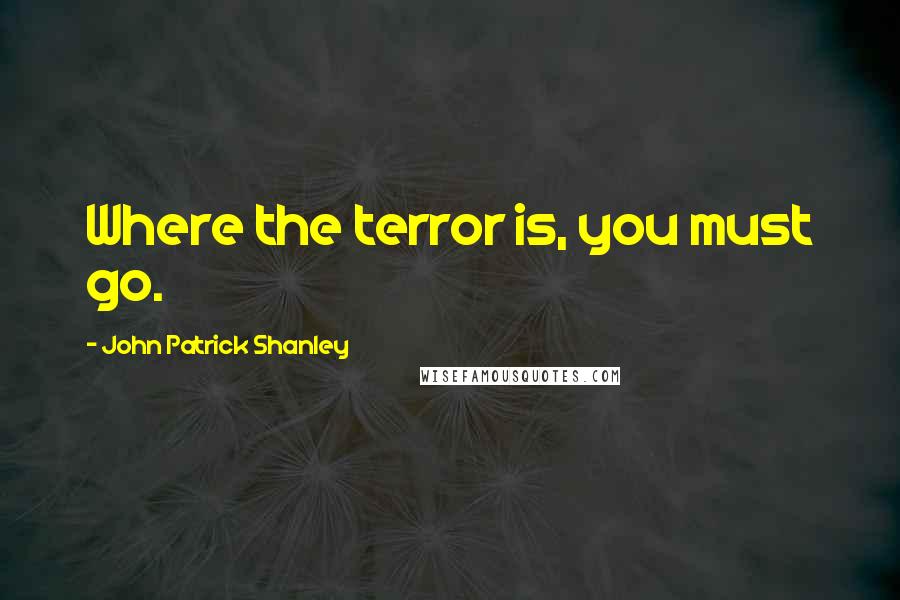 Where the terror is, you must go.

- John Patrick Shanley

WISEFAMOUSQUOTES.COM